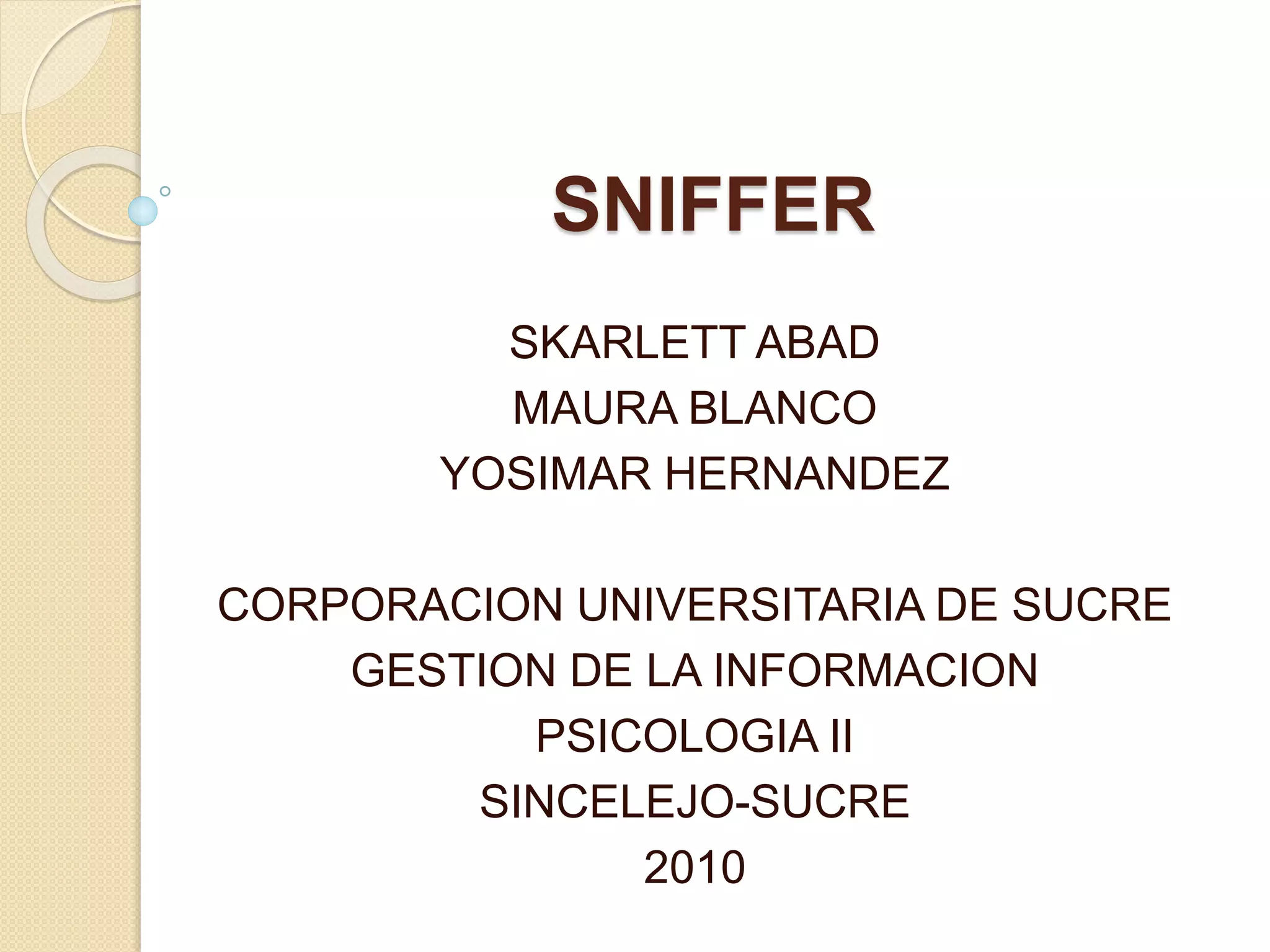 SNIFFER

SKARLETT ABAD
MAURA BLANCO
YOSIMAR HERNANDEZ

CORPORACION UNIVERSITARIA DE SUCRE
GESTION DE LA INFORMACION
PSICOLOGIA II
SINCELEJO-SUCRE
2010